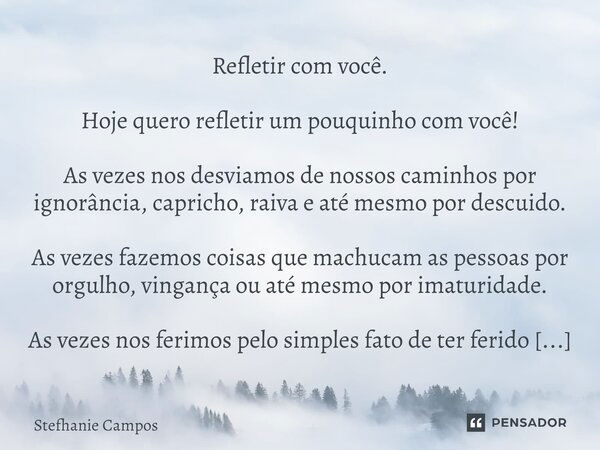 Refletir com você.

Hoje quero refletir um pouquinho com você!

As vezes nos desviamos de nossos caminhos por ignorância, capricho, raiva e até mesmo por descuido.

As vezes fazemos coisas que machucam as pessoas por orgulho, vingança ou até mesmo por imaturidade.

As vezes nos ferimos pelo simples fato de ter ferido [...]

Stefhanie Campos

PENSADOR